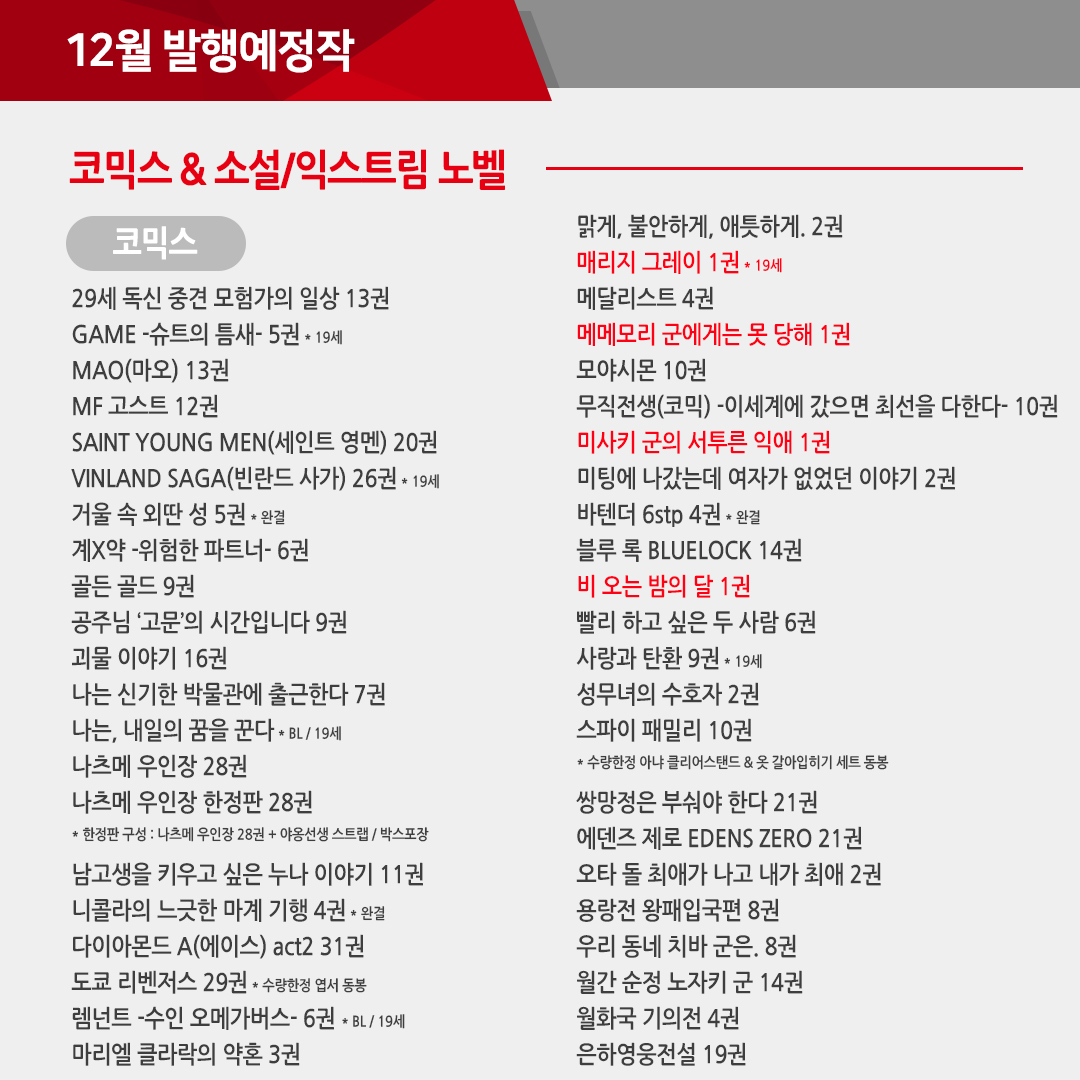 12월 발행예정작

코믹스 & 소설/익스트림 노벨

코믹스

29세 독신 중견 모험가의 일상 13권
GAME -슈트의 틈새- 5권 * 19세
MAO(마오) 13권
MF 고스트 12권
SAINT YOUNG MEN(세인트 영멘) 20권
VINLAND SAGA(빈란드 사가) 26권 * 19세
거울 속 외딴 성 5권 * 완결
계X약 -위험한 파트너- 6권
골든 골드 9권
공주님 '고문'의 시간입니다 9권
괴물 이야기 16권
나는 신기한 박물관에 출근한다 7권
나는, 내일의 꿈을 꾼다 * BL / 19세
나츠메 우인장 28권
나츠메 우인장 한정판 28권
* 한정판 구성 : 나츠메 우인장 28권 + 야옹선생 스트랩 / 박스포장
남고생을 키우고 싶은 누나 이야기 11권
니콜라의 느긋한 마계 기행 4권 * 완결
다이아몬드 A(에이스) act2 31권
도쿄 리벤저스 29권 * 수량한정 엽서 동봉
렘넌트 -수인 오메가버스- 6권 * BL / 19세
마리엘 클라락의 약혼 3권

맑게, 불안하게, 애틋하게. 2권
매리지 그레이 1권 * 19세
메달리스트 4권
메메모리 군에게는 못 당해 1권
모야시몬 10권
무직전생(코믹) -이세계에 갔으면 최선을 다한다- 10권
미사키 군의 서투른 익애 1권
미팅에 나갔는데 여자가 없었던 이야기 2권
바텐더 6stp 4권 * 완결
블루 록 BLUELOCK 14권
비 오는 밤의 달 1권
빨리 하고 싶은 두 사람 6권
사랑과 탄환 9권 * 19세
성무녀의 수호자 2권
스파이 패밀리 10권
* 수량한정 아냐 클리어스탠드 & 옷 갈아입히기 세트 동봉
쌍망정은 부숴야 한다 21권
에덴즈 제로 EDENS ZERO 21권
오타 돌 최애가 나고 내가 최애 2권
용랑전 왕패입국편 8권
우리 동네 치바 군은. 8권
월간 순정 노자키 군 14권
월화국 기의전 4권
은하영웅전설 19권